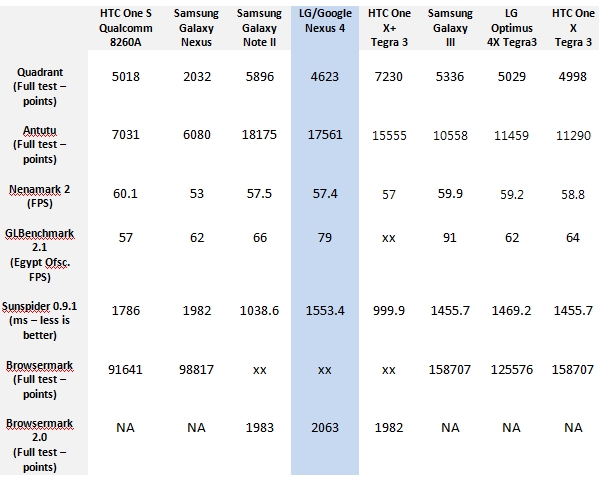 | | HTC One S Qualcomm 8260A | Samsung Galaxy Nexus | Samsung Galaxy Note II | LG/Google Nexus 4 | HTC One X+ Tegra 3 | Samsung Galaxy III | LG Optimus 4X Tegra3 | HTC One X Tegra 3 |
|---|---|---|---|---|---|---|---|---|
| Quadrant (Full test – points) | 5018 | 2032 | 5896 | 4623 | 7230 | 5336 | 5029 | 4998 |
| Antutu (Full test – points) | 7031 | 6080 | 18175 | 17561 | 15555 | 10558 | 11459 | 11290 |
| Nenamark 2 (FPS) | 60.1 | 53 | 57.5 | 57.4 | 57 | 59.9 | 59.2 | 58.8 |
| GLBenchmark 2.1 (Egypt Ofsc. FPS) | 57 | 62 | 66 | 79 | xx | 91 | 62 | 64 |
| Sunspider 0.9.1 (ms – less is better) | 1786 | 1982 | 1038.6 | 1553.4 | 999.9 | 1455.7 | 1469.2 | 1455.7 |
| Browsermark (Full test – points) | 91641 | 98817 | xx | xx | xx | 158707 | 125576 | 158707 |
| Browsermark 2.0 (Full test – points) | NA | NA | 1983 | 2063 | 1982 | NA | NA | NA |